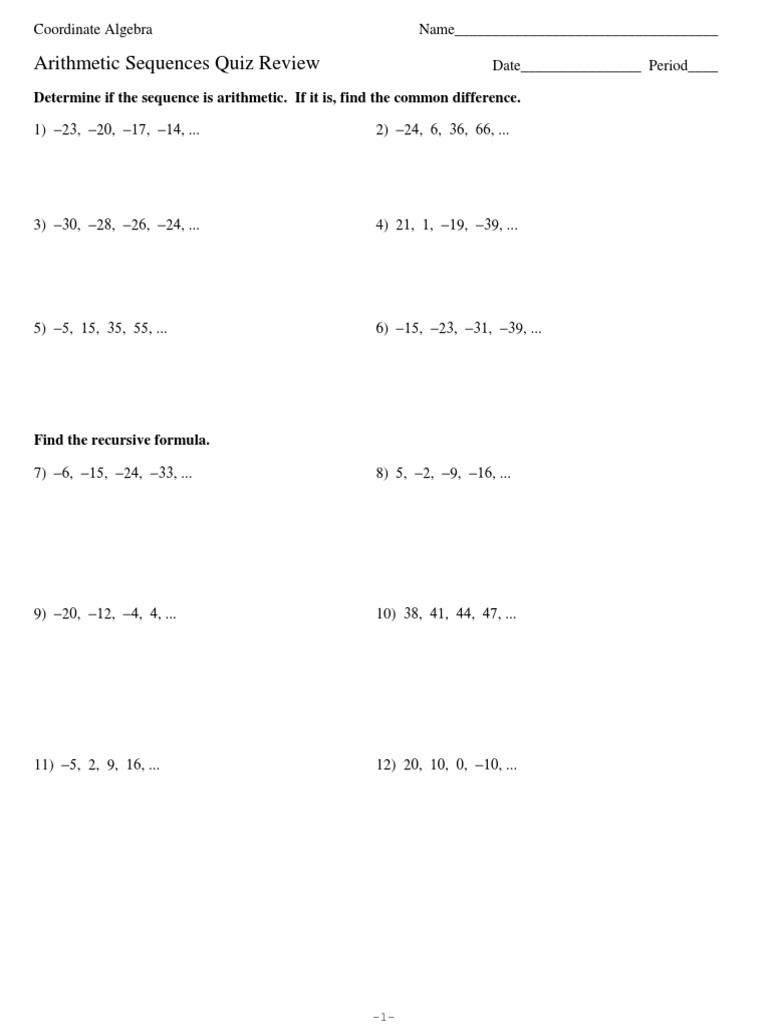 Coordinate Algebra

Name___________________________________

Arithmetic Sequences Quiz Review

Date________________ Period____

**Determine if the sequence is arithmetic. If it is, find the common difference.**

1) $-23, -20, -17, -14, ...$

2) $-24, 6, 36, 66, ...$

3) $-30, -28, -26, -24, ...$

4) $21, 1, -19, -39, ...$

5) $-5, 15, 35, 55, ...$

6) $-15, -23, -31, -39, ...$

**Find the recursive formula.**

7) $-6, -15, -24, -33, ...$

8) $5, -2, -9, -16, ...$

9) $-20, -12, -4, 4, ...$

10) $38, 41, 44, 47, ...$

11) $-5, 2, 9, 16, ...$

12) $20, 10, 0, -10, ...$

-1-